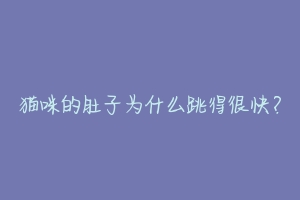 猫咪的肚子为什么跳得很快？